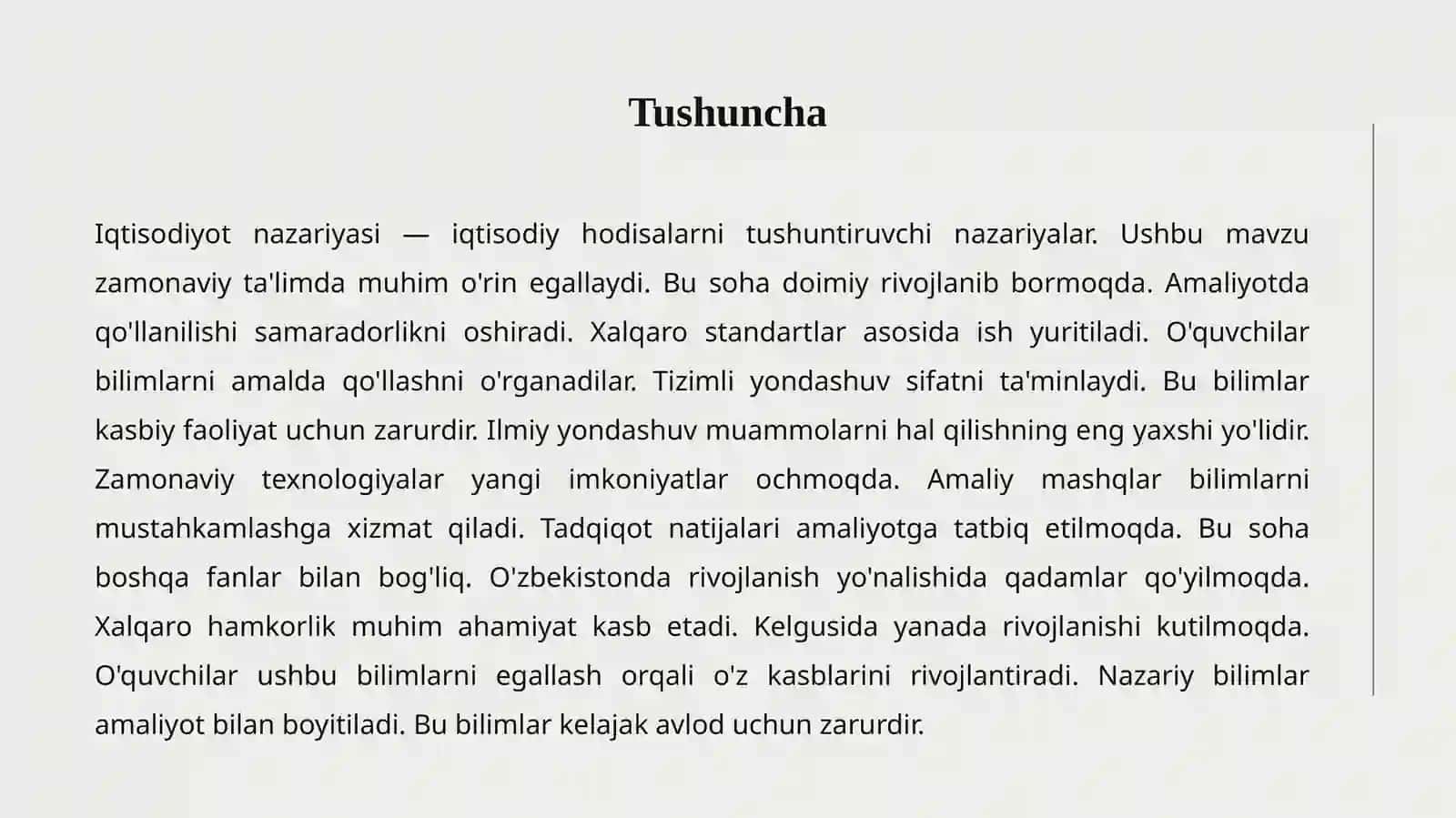 Tushuncha

Iqtisodiyot nazariyasi — iqtisodiy hodisalarni tushuntiruvchi nazariyalar. Ushbu mavzu zamonaviy ta'limda muhim o'rin egallaydi. Bu soha doimiy rivojlanib bormoqda. Amaliyotda qo'llanilishi samaradorlikni oshiradi. Xalqaro standartlar asosida ish yuritiladi. O'quvchilar bilimlarni amalda qo'llashni o'rganadilar. Tizimli yondashuv sifatni ta'minlaydi. Bu bilimlar kasbiy faoliyat uchun zarurdir. Ilmiy yondashuv muammolarni hal qilishning eng yaxshi yo'lidir. Zamonaviy texnologiyalar yangi imkoniyatlar ochmoqda. Amaliy mashqlar bilimlarni mustahkamlashga xizmat qiladi. Tadqiqot natijalari amaliyotga tatbiq etilmoqda. Bu soha boshqa fanlar bilan bog'liq. O'zbekistonda rivojlanish yo'nalishida qadamlar qo'yilmoqda. Xalqaro hamkorlik muhim ahamiyat kasb etadi. Kelgusida yanada rivojlanishi kutilmoqda. O'quvchilar ushbu bilimlarni egallash orqali o'z kasblarini rivojlantiradi. Nazariy bilimlar amaliyot bilan boyitiladi. Bu bilimlar kelajak avlod uchun zarurdir.